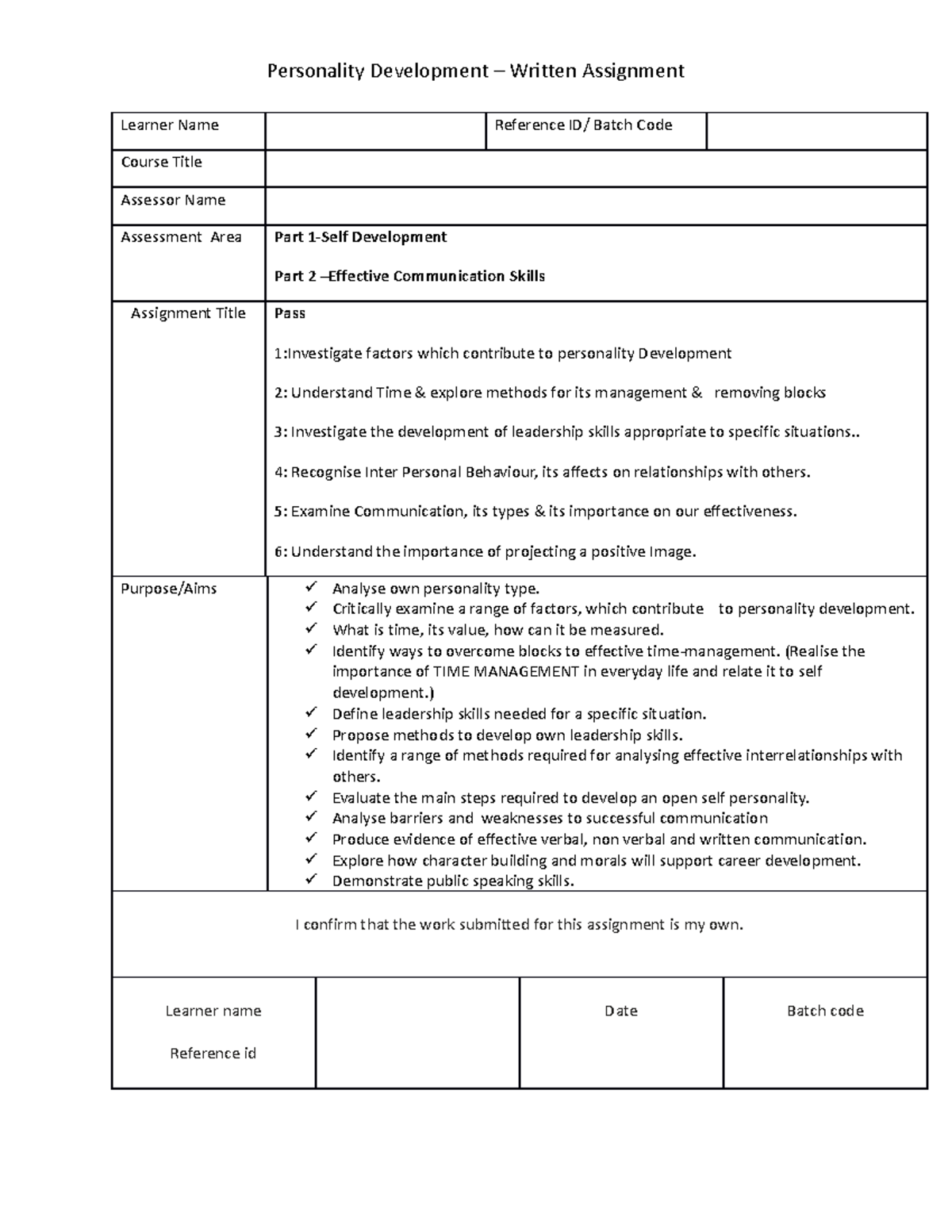 Personality Development – Written Assignment

Learner Name
Reference ID/ Batch Code
Course Title
Assessor Name
Assessment Area
Part 1-Self Development

Part 2 –Effective Communication Skills

Assignment Title
Pass

1:Investigate factors which contribute to personality Development

2: Understand Time & explore methods for its management & removing blocks

3: Investigate the development of leadership skills appropriate to specific situations..

4: Recognise Inter Personal Behaviour, its affects on relationships with others.

5: Examine Communication, its types & its importance on our effectiveness.

6: Understand the importance of projecting a positive Image.

Purpose/Aims
✓ Analyse own personality type.
✓ Critically examine a range of factors, which contribute to personality development.
✓ What is time, its value, how can it be measured.
✓ Identify ways to overcome blocks to effective time-management. (Realise the importance of TIME MANAGEMENT in everyday life and relate it to self development.)
✓ Define leadership skills needed for a specific situation.
✓ Propose methods to develop own leadership skills.
✓ Identify a range of methods required for analysing effective interrelationships with others.
✓ Evaluate the main steps required to develop an open self personality.
✓ Analyse barriers and weaknesses to successful communication
✓ Produce evidence of effective verbal, non verbal and written communication.
✓ Explore how character building and morals will support career development.
✓ Demonstrate public speaking skills.

I confirm that the work submitted for this assignment is my own.

Learner name

Reference id

Date

Batch code